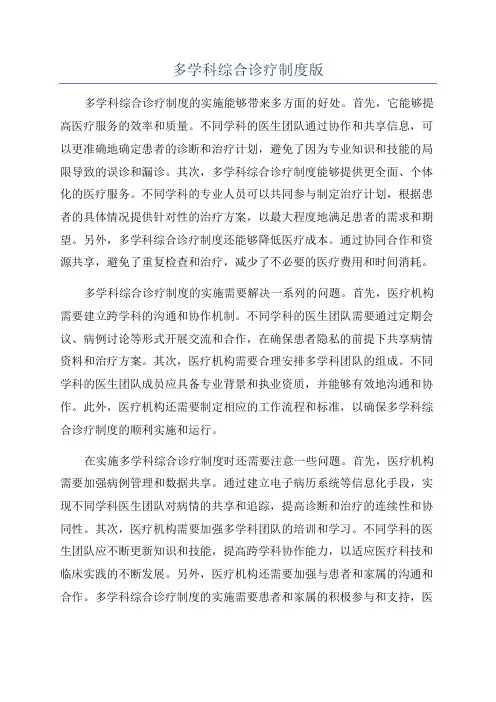 多学科综合诊疗制度版

多学科综合诊疗制度的实施能够带来多方面的好处。首先，它能够提高医疗服务的效率和质量。不同学科的医生团队通过协作和共享信息，可以更准确地确定患者的诊断和治疗计划，避免了因为专业知识和技能的局限导致的误诊和漏诊。其次，多学科综合诊疗制度能够提供更全面、个体化的医疗服务。不同学科的专业人员可以共同参与制定治疗计划，根据患者的具体情况提供针对性的治疗方案，以最大程度地满足患者的需求和期望。另外，多学科综合诊疗制度还能够降低医疗成本。通过协同合作和资源共享，避免了重复检查和治疗，减少了不必要的医疗费用和时间消耗。

多学科综合诊疗制度的实施需要解决一系列的问题。首先，医疗机构需要建立跨学科的沟通和协作机制。不同学科的医生团队需要通过定期会议、病例讨论等形式开展交流和合作，在确保患者隐私的前提下共享病情资料和治疗方案。其次，医疗机构需要合理安排多学科团队的组成。不同学科的医生团队成员应具备专业背景和执业资质，并能够有效地沟通和协作。此外，医疗机构还需要制定相应的工作流程和标准，以确保多学科综合诊疗制度的顺利实施和运行。

在实施多学科综合诊疗制度时还需要注意一些问题。首先，医疗机构需要加强病例管理和数据共享。通过建立电子病历系统等信息化手段，实现不同学科医生团队对病情的共享和追踪，提高诊断和治疗的连续性和协同性。其次，医疗机构需要加强多学科团队的培训和学习。不同学科的医生团队应不断更新知识和技能，提高跨学科协作能力，以适应医疗科技和临床实践的不断发展。另外，医疗机构还需要加强与患者和家属的沟通和合作。多学科综合诊疗制度的实施需要患者和家属的积极参与和支持，医